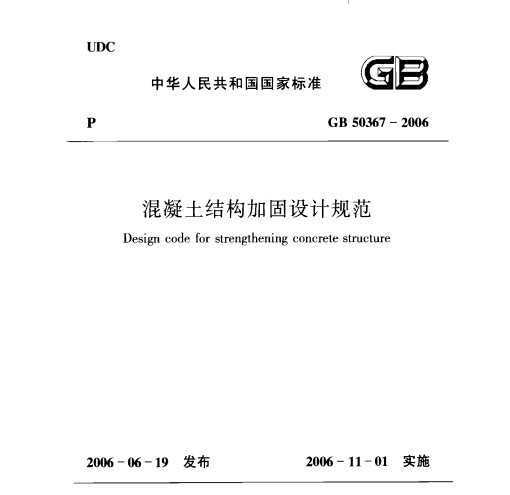 UDC

中华人民共和国国家标准

GB

P

GB 50367 - 2006

混凝土结构加固设计规范

Design code for strengthening concrete structure

2006 - 06 - 19 发布

2006 - 11 - 01 实施